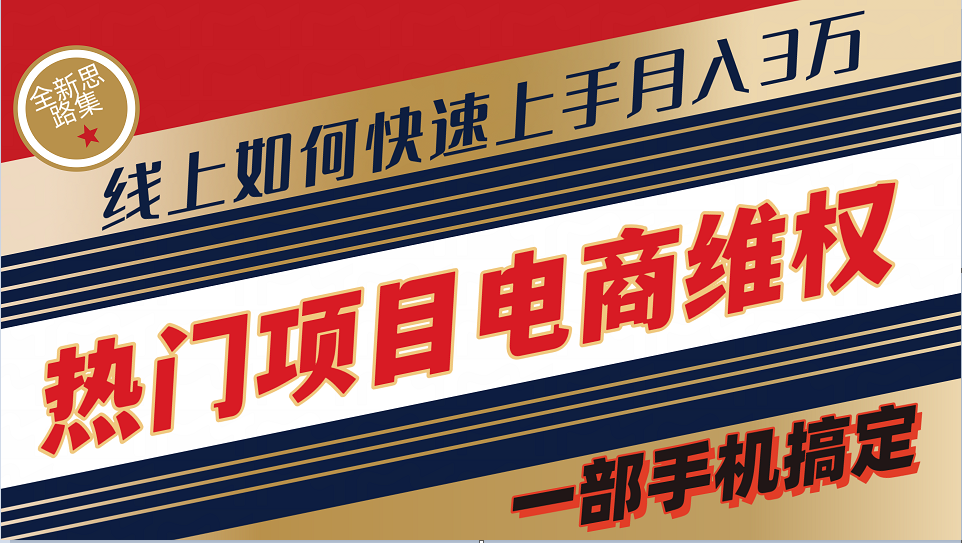 全新思路集

线上如何快速上手月入3万

热门项目电商维权

一部手机搞定